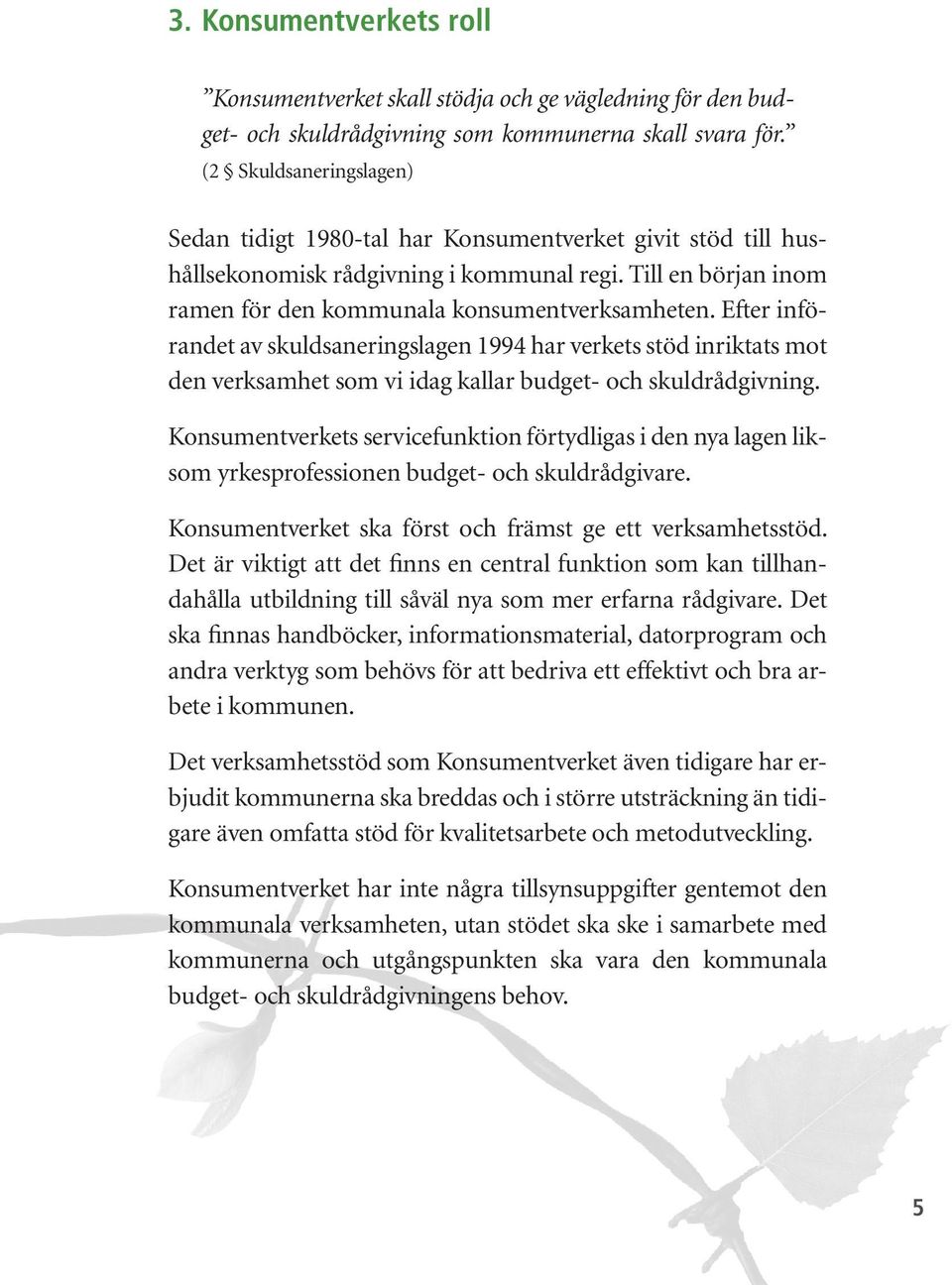 3. Konsumentverkets roll

”Konsumentverket skall stödja och ge vägledning för den budget- och skuldrådgivning som kommunerna skall svara för.” (2 § Skuldsaneringslagen)

Sedan tidigt 1980-tal har Konsumentverket givit stöd till hushållsekonomisk rådgivning i kommunal regi. Till en början inom ramen för den kommunala konsumentverksamheten. Efter införandet av skuldsaneringslagen 1994 har verkets stöd inriktats mot den verksamhet som vi idag kallar budget- och skuldrådgivning.

Konsumentverkets servicefunktion förtydligas i den nya lagen liksom yrkesprofessionen budget- och skuldrådgivare.

Konsumentverket ska först och främst ge ett verksamhetsstöd. Det är viktigt att det finns en central funktion som kan tillhandahålla utbildning till såväl nya som mer erfarna rådgivare. Det ska finnas handböcker, informationsmaterial, datorprogram och andra verktyg som behövs för att bedriva ett effektivt och bra arbete i kommunen.

Det verksamhetsstöd som Konsumentverket även tidigare har erbjudit kommunerna ska breddas och i större utsträckning än tidigare även omfatta stöd för kvalitetsarbete och metodutveckling.

Konsumentverket har inte några tillsynsuppgifter gentemot den kommunala verksamheten, utan stödet ska ske i samarbete med kommunerna och utgångspunkten ska vara den kommunala budget- och skuldrådgivningens behov.

5